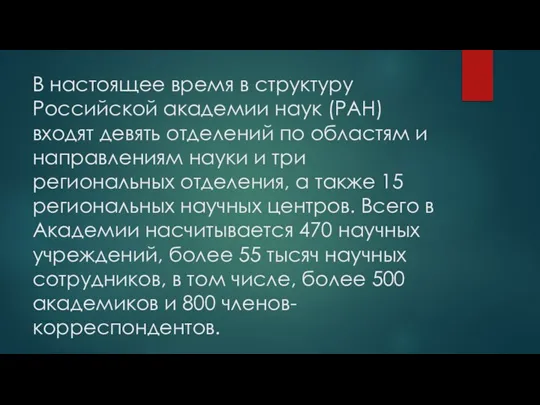 В настоящее время в структуру Российской академии наук (РАН) входят девять отделений по областям и направлениям науки и три региональных отделения, а также 15 региональных научных центров. Всего в Академии насчитывается 470 научных учреждений, более 55 тысяч научных сотрудников, в том числе, более 500 академиков и 800 членов-корреспондентов.